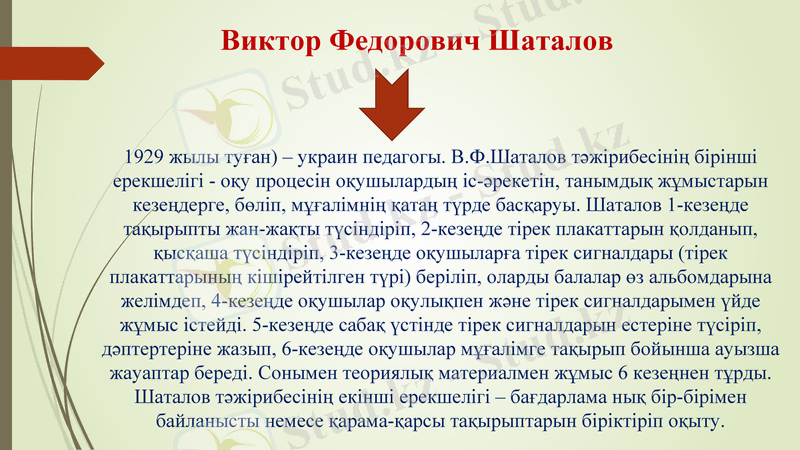 Виктор Федорович Шаталов

1929 жылы туған) – украин педагогы. В.Ф.Шаталов тәжірибесінің бірінші ерекшелігі - оқу процесін оқушылардың іс-әрекетін, танымдық жұмыстарын кезеңдерге, бөліп, мұғалімнің қатаң түрде басқаруы. Шаталов 1-кезеңде тақырыпты жан-жақты түсіндіріп, 2-кезеңде тірек плакаттарын қолданып, қысқаша түсіндіріп, 3-кезеңде оқушыларға тірек сигналдары (тірек плакаттарының кішірейтілген түрі) беріліп, оларды балалар өз альбомдарына желімдеп, 4-кезеңде оқушылар оқулықпен және тірек сигналдарымен үйде жұмыс істейді. 5-кезеңде сабақ үстінде тірек сигналдарын естеріне түсіріп, дәптертеріне жазып, 6-кезеңде оқушылар мұғалімге тақырып бойынша ауызша жауаптар береді. Сонымен теориялық материалмен жұмыс 6 кезеңнен тұрды. Шаталов тәжірибесінің екінші ерекшелігі – бағдарлама нық бір-бірімен байланысты немесе қарама-қарсы тақырыптарын біріктіріп оқыту.

Stud.kz